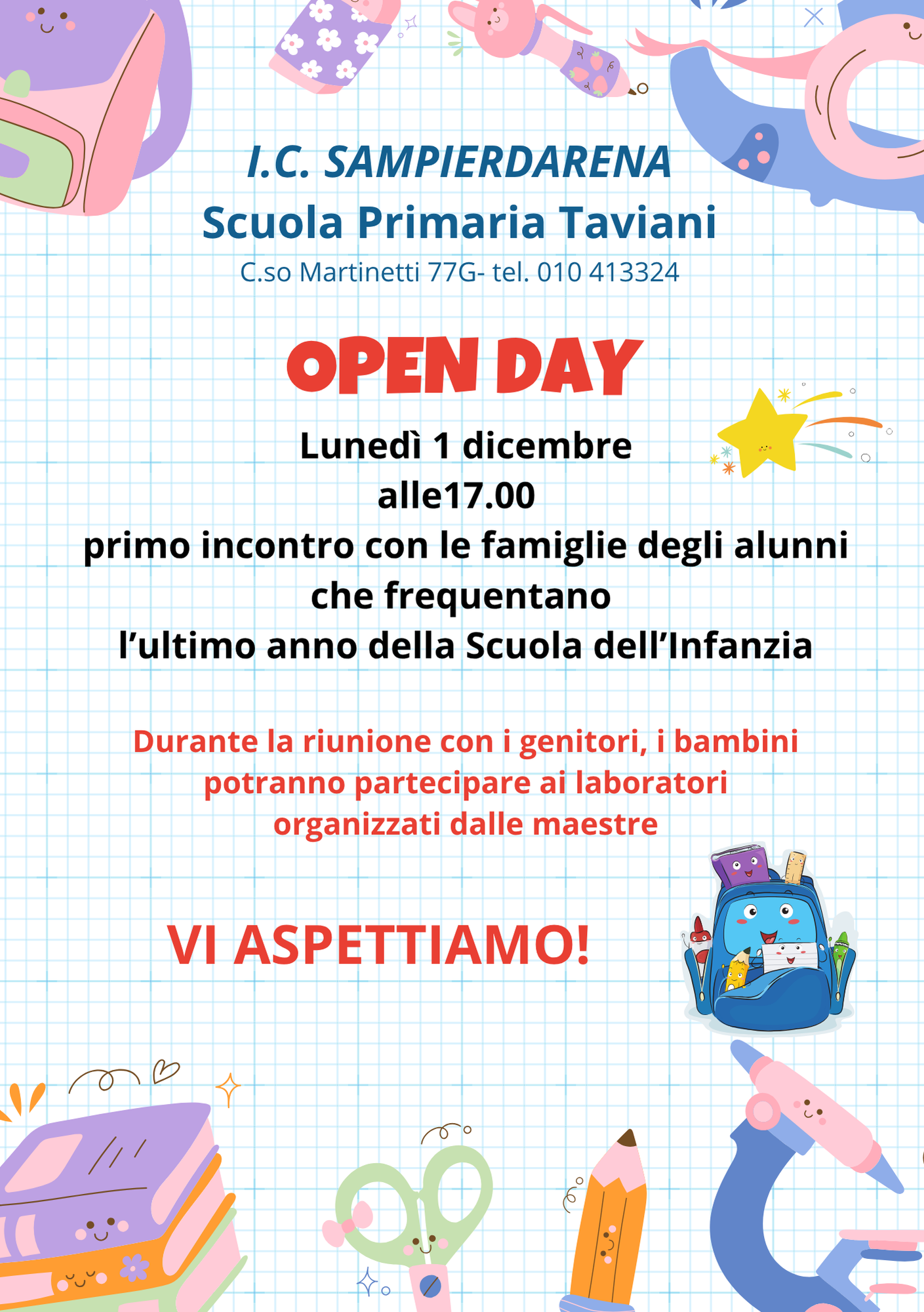 I.C. SAMPIERDARENA
Scuola Primaria Taviani
C.so Martinetti 77G- tel. 010 413324

OPEN DAY

Lunedì 1 dicembre
alle17.00
primo incontro con le famiglie degli alunni
che frequentano
l'ultimo anno della Scuola dell'Infanzia

Durante la riunione con i genitori, i bambini potranno partecipare ai laboratori organizzati dalle maestre

VI ASPETTIAMO!